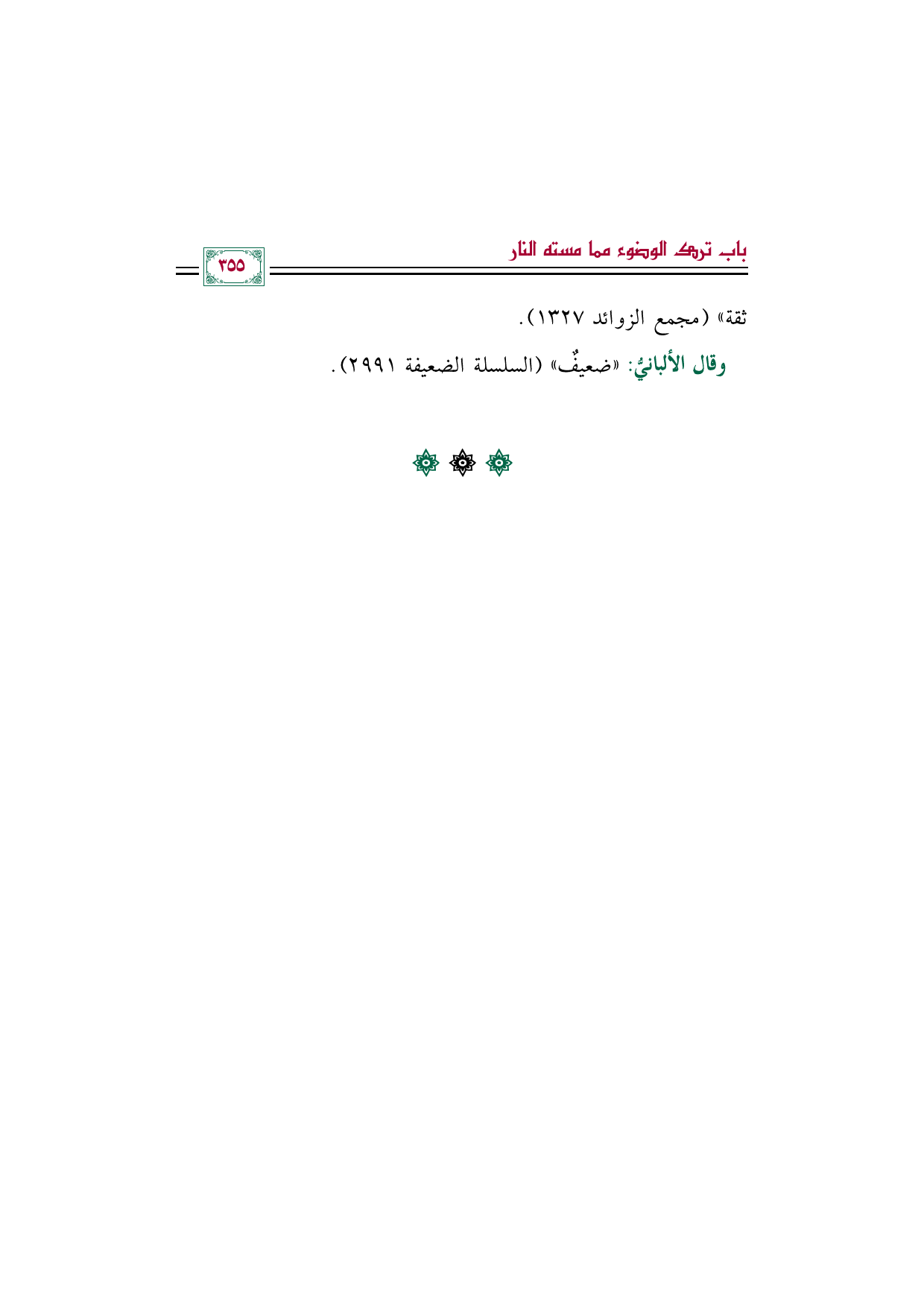 باب ترك الوضوء مما مسته النار

٣٥٥

ثقة» (مجمع الزوائد ١٣٢٧).

وقال الألبانيُّ: «ضعيفٌ» (السلسلة الضعيفة ٢٩٩١).